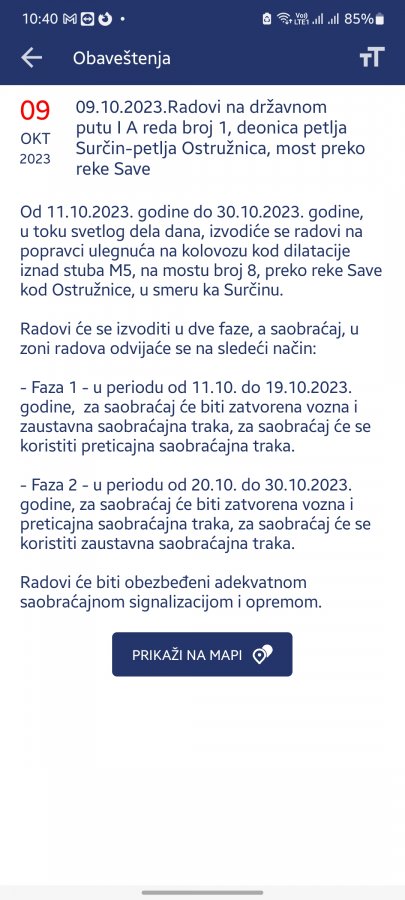 10:40 85%

Obaveštenja

09
OKT
2023

09.10.2023.Radovi na državnom putu I A reda broj 1, deonica petlja Surčin-petlja Ostružnica, most preko reke Save

Od 11.10.2023. godine do 30.10.2023. godine, u toku svetlog dela dana, izvodiće se radovi na popravci ulegnuća na kolovozu kod dilatacije iznad stuba M5, na mostu broj 8, preko reke Save kod Ostružnice, u smeru ka Surčinu.

Radovi će se izvoditi u dve faze, a saobraćaj, u zoni radova odvijaće se na sledeći način:

- Faza 1 - u periodu od 11.10. do 19.10.2023. godine, za saobraćaj će biti zatvorena vozna i zaustavna saobraćajna traka, za saobraćaj će se koristiti preticajna saobraćajna traka.

- Faza 2 - u periodu od 20.10. do 30.10.2023. godine, za saobraćaj će biti zatvorena vozna i preticajna saobraćajna traka, za saobraćaj će se koristiti zaustavna saobraćajna traka.

Radovi će biti obezbeđeni adekvatnom saobraćajnom signalizacijom i opremom.

PRIKAŽI NA MAPI